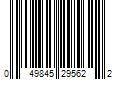 0 49845 29562 2